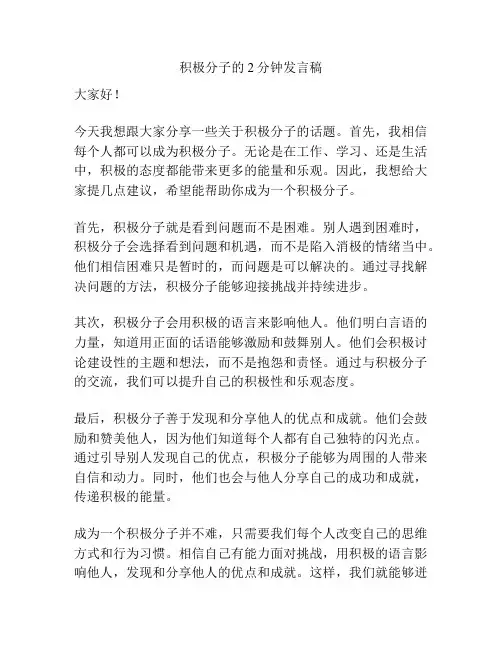 积极分子的 2 分钟发言稿

大家好！

今天我想跟大家分享一些关于积极分子的话题。首先，我相信每个人都可以成为积极分子。无论是在工作、学习、还是生活中，积极的态度都能带来更多的能量和乐观。因此，我想给大家提几点建议，希望能帮助你成为一个积极分子。

首先，积极分子就是看到问题而不是困难。别人遇到困难时，积极分子会选择看到问题和机遇，而不是陷入消极的情绪当中。他们相信困难只是暂时的，而问题是可以解决的。通过寻找解决问题的方法，积极分子能够迎接挑战并持续进步。

其次，积极分子会用积极的语言来影响他人。他们明白言语的力量，知道用正面的话语能够激励和鼓舞别人。他们会积极讨论建设性的主题和想法，而不是抱怨和责怪。通过与积极分子的交流，我们可以提升自己的积极性和乐观态度。

最后，积极分子善于发现和分享他人的优点和成就。他们会鼓励和赞美他人，因为他们知道每个人都有自己独特的闪光点。通过引导别人发现自己的优点，积极分子能够为周围的人带来自信和动力。同时，他们也会与他人分享自己的成功和成就，传递积极的能量。

成为一个积极分子并不难，只需要我们每个人改变自己的思维方式和行为习惯。相信自己有能力面对挑战，用积极的语言影响他人，发现和分享他人的优点和成就。这样，我们就能够进